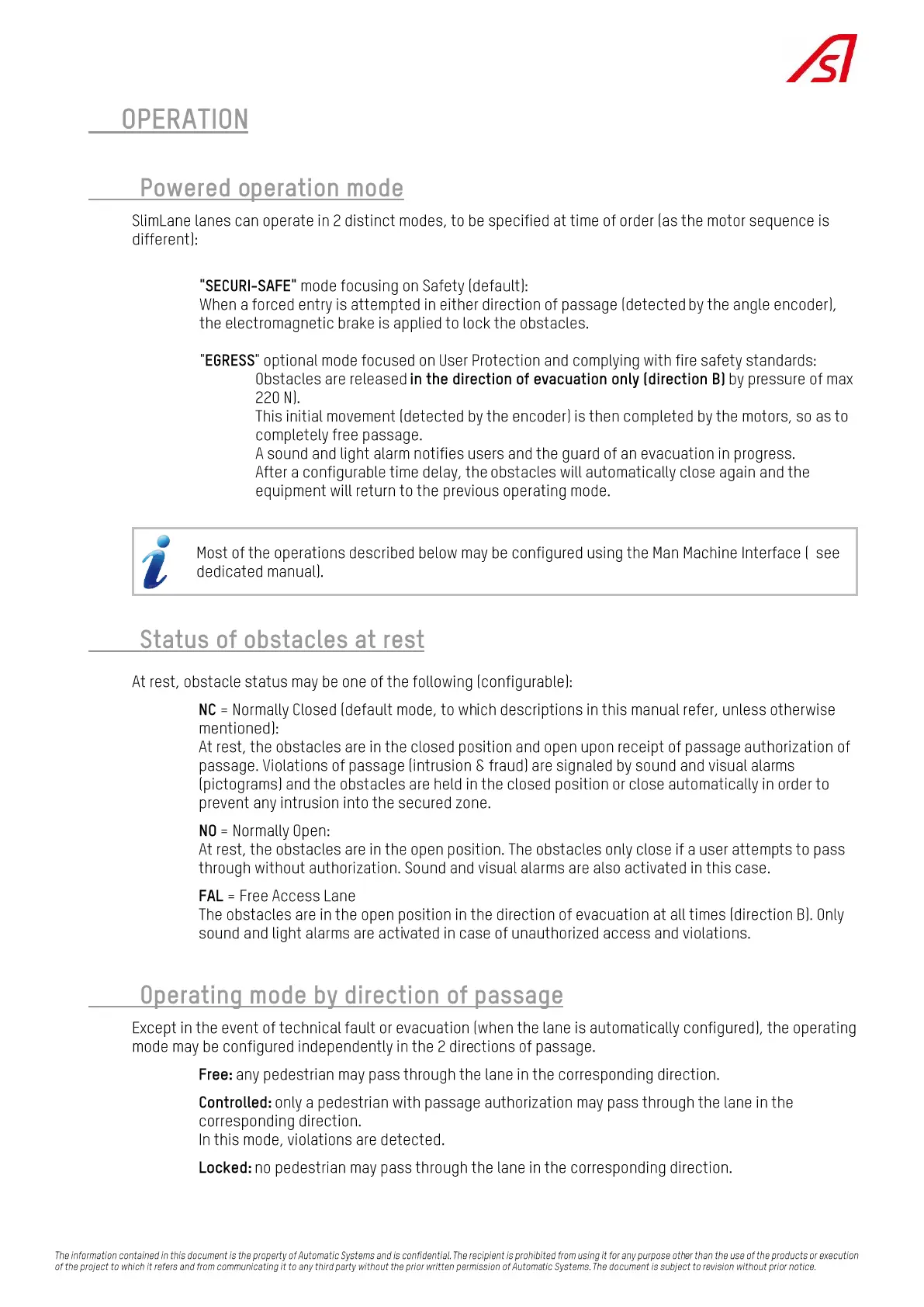 OPERATION

Powered operation mode

SlimLane lanes can operate in 2 distinct modes, to be specified at time of order (as the motor sequence is different):

"SECURI-SAFE" mode focusing on Safety (default):
When a forced entry is attempted in either direction of passage (detected by the angle encoder), the electromagnetic brake is applied to lock the obstacles.

"EGRESS" optional mode focused on User Protection and complying with fire safety standards:
Obstacles are released in the direction of evacuation only (direction B) by pressure of max 220 N).
This initial movement (detected by the encoder) is then completed by the motors, so as to completely free passage.
A sound and light alarm notifies users and the guard of an evacuation in progress.
After a configurable time delay, the obstacles will automatically close again and the equipment will return to the previous operating mode.

Most of the operations described below may be configured using the Man Machine Interface ( see dedicated manual).

Status of obstacles at rest

At rest, obstacle status may be one of the following (configurable):

NC = Normally Closed (default mode, to which descriptions in this manual refer, unless otherwise mentioned):
At rest, the obstacles are in the closed position and open upon receipt of passage authorization of passage. Violations of passage (intrusion & fraud) are signaled by sound and visual alarms (pictograms) and the obstacles are held in the closed position or close automatically in order to prevent any intrusion into the secured zone.

NO = Normally Open:
At rest, the obstacles are in the open position. The obstacles only close if a user attempts to pass through without authorization. Sound and visual alarms are also activated in this case.

FAL = Free Access Lane
The obstacles are in the open position in the direction of evacuation at all times (direction B). Only sound and light alarms are activated in case of unauthorized access and violations.

Operating mode by direction of passage

Except in the event of technical fault or evacuation (when the lane is automatically configured), the operating mode may be configured independently in the 2 directions of passage.

Free: any pedestrian may pass through the lane in the corresponding direction.

Controlled: only a pedestrian with passage authorization may pass through the lane in the corresponding direction.
In this mode, violations are detected.

Locked: no pedestrian may pass through the lane in the corresponding direction.

The information contained in this document is the property of Automatic Systems and is confidential. The recipient is prohibited from using it for any purpose other than the use of the products or execution of the project to which it refers and from communicating it to any third party without the prior written permission of Automatic Systems. The document is subject to revision without prior notice.